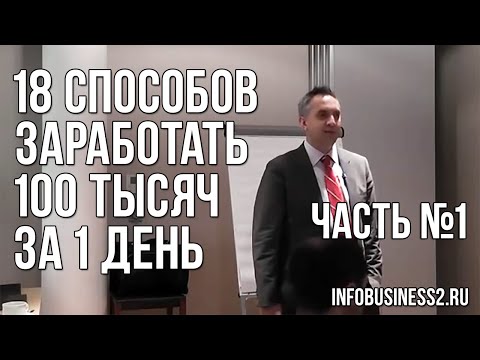 18 СПОСОБОВ ЗАРАБОТАТЬ 100 ТЫСЯЧ ЗА 1 ДЕНЬ

ЧАСТЬ №1

INFOBUSINESS2.RU